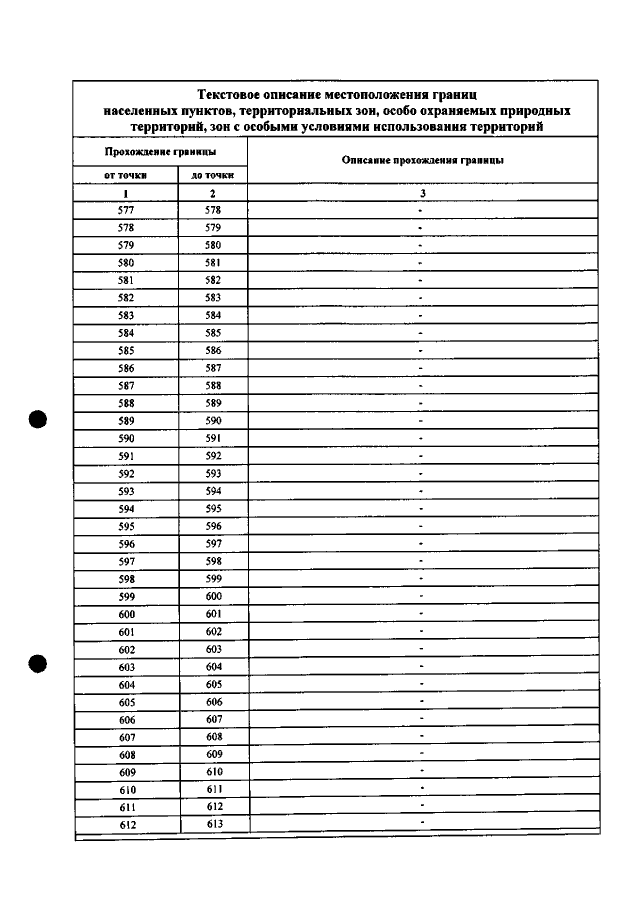 Текстовое описание местоположения границ населенных пунктов, территориальных зон, особо охраняемых природных территорий, зон с особыми условиями использования территорий

| Прохождение границы | | Описание прохождения границы |
|---|---|---|
| от точки | до точки | |
| 1 | 2 | 3 |
| 577 | 578 | - |
| 578 | 579 | - |
| 579 | 580 | - |
| 580 | 581 | - |
| 581 | 582 | - |
| 582 | 583 | - |
| 583 | 584 | - |
| 584 | 585 | - |
| 585 | 586 | - |
| 586 | 587 | - |
| 587 | 588 | - |
| 588 | 589 | - |
| 589 | 590 | - |
| 590 | 591 | - |
| 591 | 592 | - |
| 592 | 593 | - |
| 593 | 594 | - |
| 594 | 595 | - |
| 595 | 596 | - |
| 596 | 597 | - |
| 597 | 598 | - |
| 598 | 599 | - |
| 599 | 600 | - |
| 600 | 601 | - |
| 601 | 602 | - |
| 602 | 603 | - |
| 603 | 604 | - |
| 604 | 605 | - |
| 605 | 606 | - |
| 606 | 607 | - |
| 607 | 608 | - |
| 608 | 609 | - |
| 609 | 610 | - |
| 610 | 611 | - |
| 611 | 612 | - |
| 612 | 613 | - |